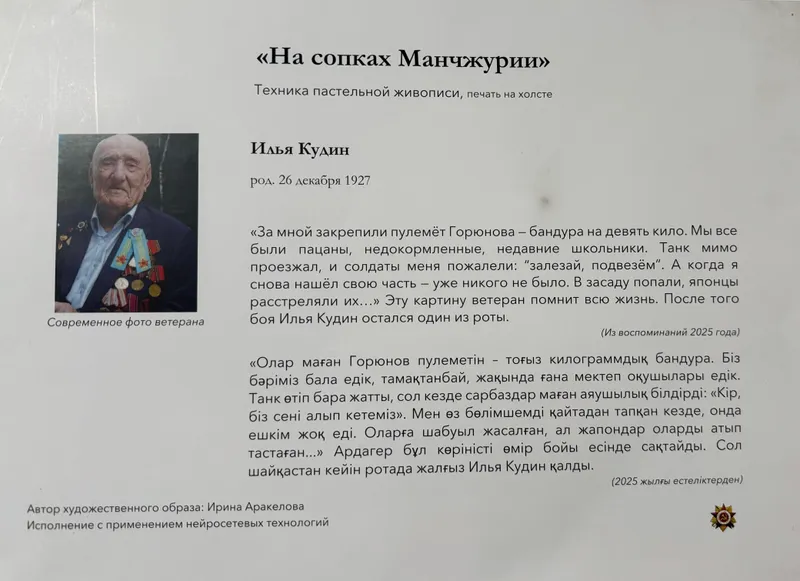 «На сопках Манчжурии»

Техника пастельной живописи, печать на холсте

Современное фото ветерана

Илья Кудин

род. 26 декабря 1927

«За мной закрепили пулемёт Горюнова – бандура на девять кило. Мы все были пацаны, недокормленные, недавние школьники. Танк мимо проезжал, и солдаты меня пожалели: "залезай, подвезём". А когда я снова нашёл свою часть – уже никого не было. В засаду попали, японцы расстреляли их...» Эту картину ветеран помнит всю жизнь. После того боя Илья Кудин остался один из роты.

(Из воспоминаний 2025 года)

«Олар маған Горюнов пулеметін – тоғыз килограммдық бандура. Біз бәріміз бала едік, тамақтанбай, жақында ғана мектеп оқушылары едік. Танк өтіп бара жатты, сол кезде сарбаздар маған аяушылық білдірді: «Кір, біз сені алып кетеміз». Мен өз бөлімшемді қайтадан тапқан кезде, онда ешкім жоқ еді. Оларға шабуыл жасалған, ал жапондар оларды атып тастаған...» Ардагер бұл көріністі өмір бойы есінде сақтайды. Сол шайқастан кейін ротада жалғыз Илья Кудин қалды.

(2025 жылғы естеліктерден)

Автор художественного образа: Ирина Аракелова
Исполнение с применением нейросетевых технологий